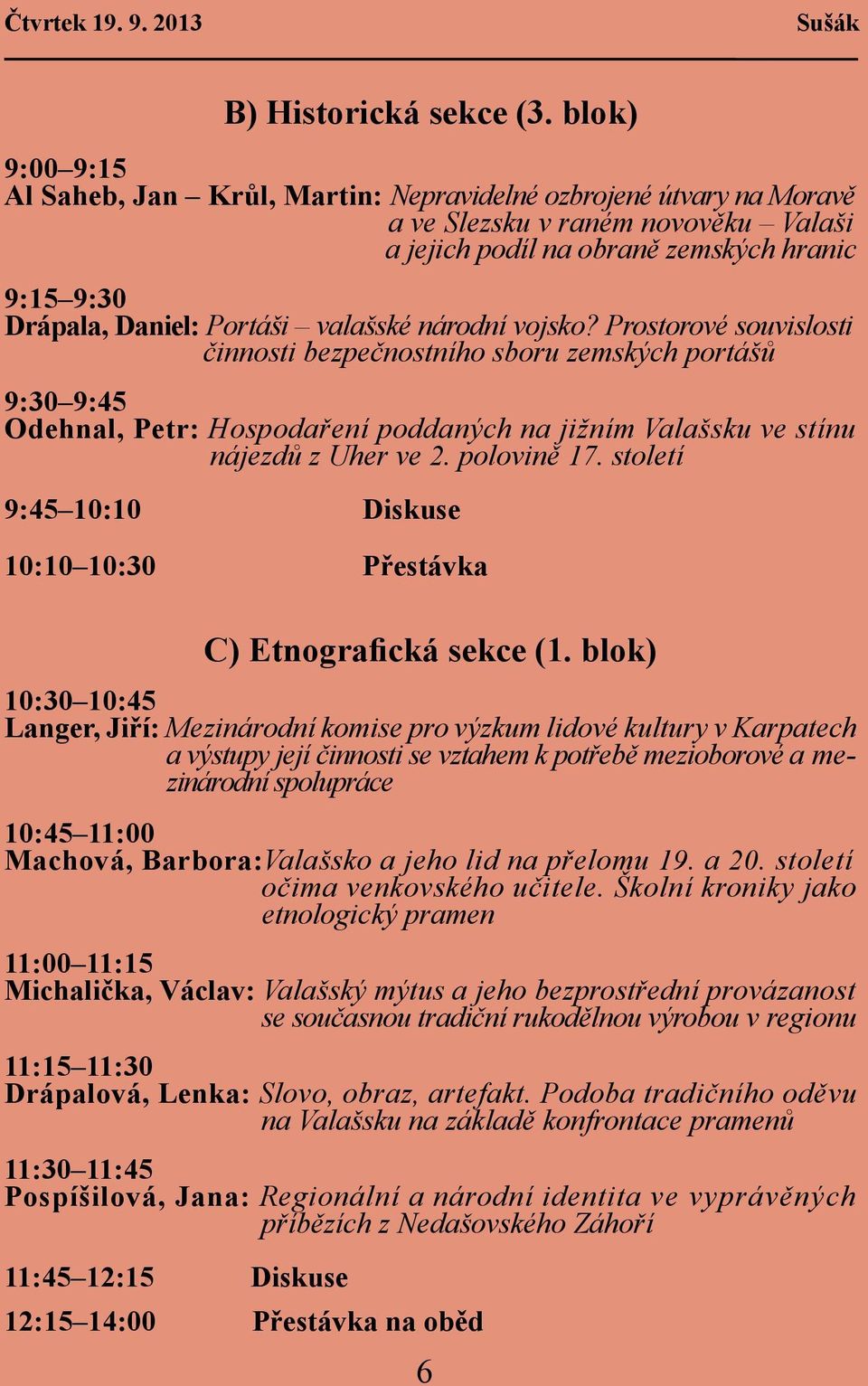 Čtvrtek 19. 9. 2013 Sušák

B) Historická sekce (3. blok)

9:00–9:15
Al Saheb, Jan – Krůl, Martin: Nepravidelné ozbrojené útvary na Moravě a ve Slezsku v raném novověku – Valaši a jejich podíl na obraně zemských hranic

9:15–9:30
Drápala, Daniel: Portáši – valašské národní vojsko? Prostorové souvislosti činnosti bezpečnostního sboru zemských portášů

9:30–9:45
Odehnal, Petr: Hospodaření poddaných na jižním Valašsku ve stínu nájezdů z Uher ve 2. polovině 17. století

9:45–10:10 Diskuse

10:10–10:30 Přestávka

C) Etnografická sekce (1. blok)

10:30–10:45
Langer, Jiří: Mezinárodní komise pro výzkum lidové kultury v Karpatech a výstupy její činnosti se vztahem k potřebě mezioborové a mezinárodní spolupráce

10:45–11:00
Machová, Barbora: Valašsko a jeho lid na přelomu 19. a 20. století očima venkovského učitele. Školní kroniky jako etnologický pramen

11:00–11:15
Michalička, Václav: Valašský mýtus a jeho bezprostřední provázanost se současnou tradiční rukodělnou výrobou v regionu

11:15–11:30
Drápalová, Lenka: Slovo, obraz, artefakt. Podoba tradičního oděvu na Valašsku na základě konfrontace pramenů

11:30–11:45
Pospíšilová, Jana: Regionální a národní identita ve vyprávěných příbězích z Nedašovského Záhoří

11:45–12:15 Diskuse

12:15–14:00 Přestávka na oběd

6